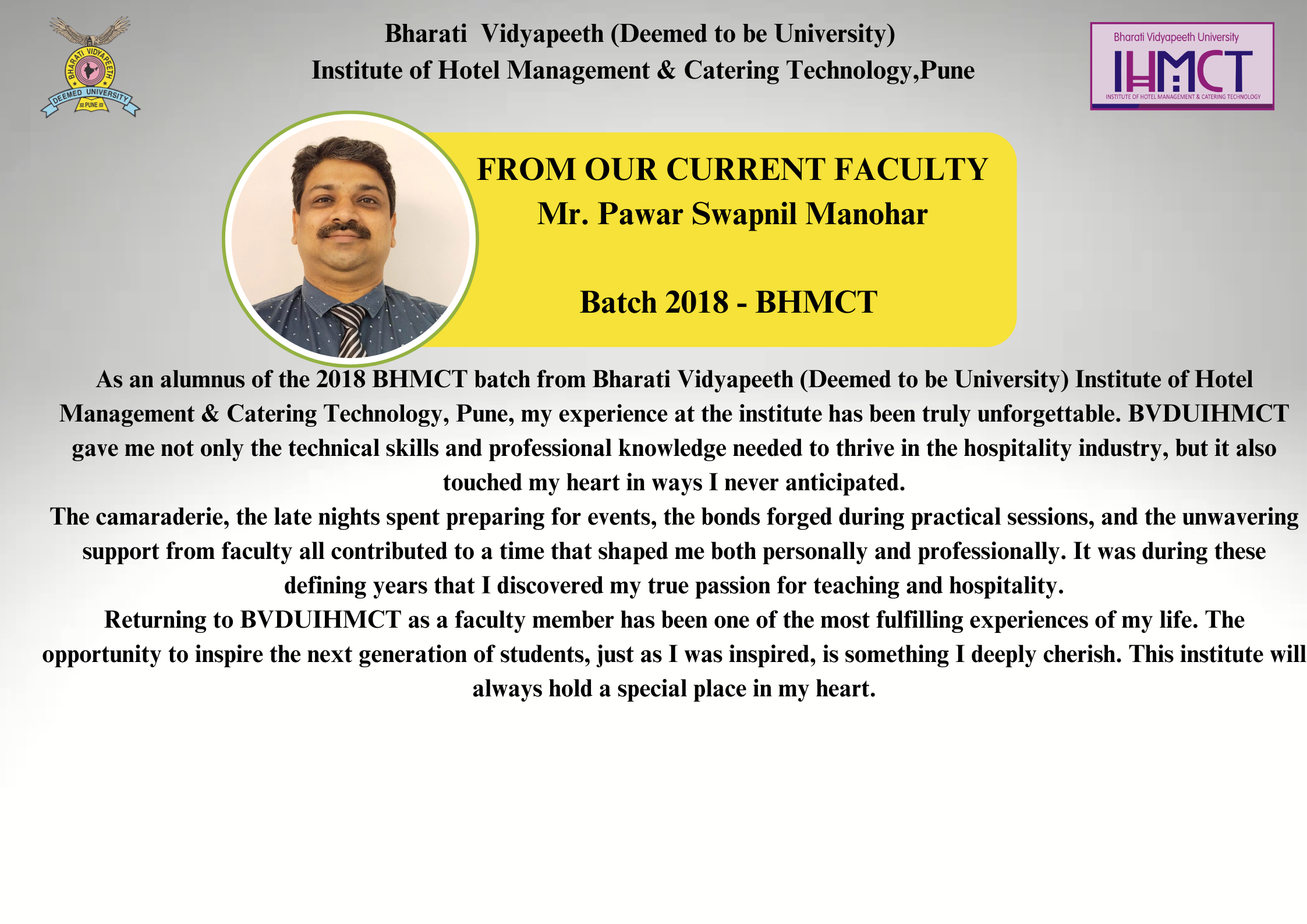 BHARATI VIDYAPEETH
DEEMED UNIVERSITY
PUNE

Bharati Vidyapeeth (Deemed to be University)
Institute of Hotel Management & Catering Technology,Pune

Bharati Vidyapeeth University
IHMCT
INSTITUTE OF HOTEL MANAGEMENT & CATERING TECHNOLOGY

FROM OUR CURRENT FACULTY
Mr. Pawar Swapnil Manohar

Batch 2018 - BHMCT

As an alumnus of the 2018 BHMCT batch from Bharati Vidyapeeth (Deemed to be University) Institute of Hotel Management & Catering Technology, Pune, my experience at the institute has been truly unforgettable. BVDUIHMCT gave me not only the technical skills and professional knowledge needed to thrive in the hospitality industry, but it also touched my heart in ways I never anticipated.
The camaraderie, the late nights spent preparing for events, the bonds forged during practical sessions, and the unwavering support from faculty all contributed to a time that shaped me both personally and professionally. It was during these defining years that I discovered my true passion for teaching and hospitality.
Returning to BVDUIHMCT as a faculty member has been one of the most fulfilling experiences of my life. The opportunity to inspire the next generation of students, just as I was inspired, is something I deeply cherish. This institute will always hold a special place in my heart.